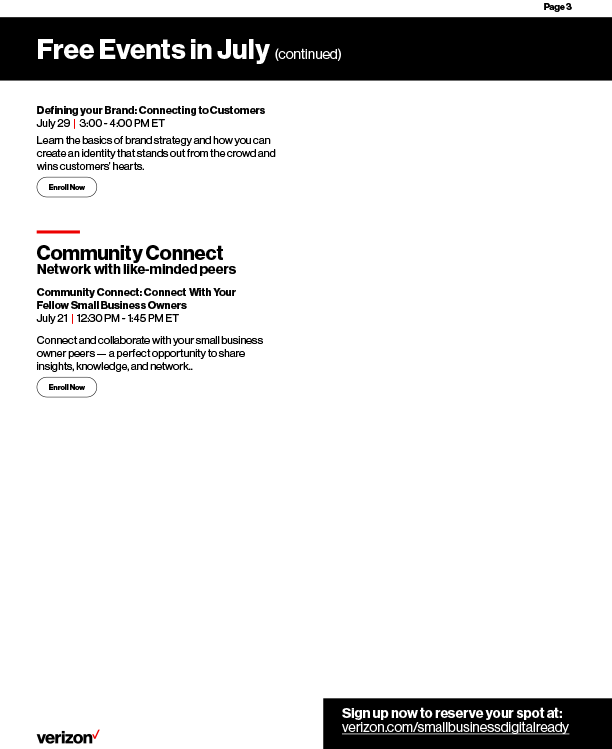 Page 3

Free Events in July (continued)

Defining your Brand: Connecting to Customers
July 29 | 3:00 - 4:00 PM ET

Learn the basics of brand strategy and how you can create an identity that stands out from the crowd and wins customers' hearts.

Enroll Now

Community Connect
Network with like-minded peers

Community Connect: Connect With Your Fellow Small Business Owners
July 21 | 12:30 PM - 1:45 PM ET

Connect and collaborate with your small business owner peers — a perfect opportunity to share insights, knowledge, and network..

Enroll Now

verizon

Sign up now to reserve your spot at:
verizon.com/smallbusinessdigitalready